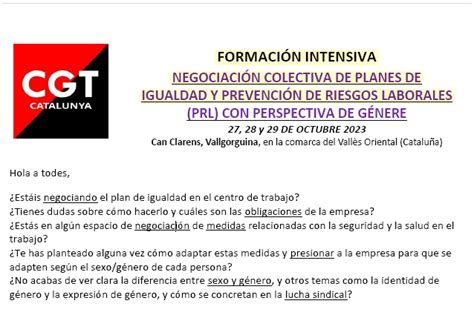 CGT
CATALUNYA

FORMACIÓN INTENSIVA
NEGOCIACIÓN COLECTIVA DE PLANES DE IGUALDAD Y PREVENCIÓN DE RIESGOS LABORALES (PRL) CON PERSPECTIVA DE GÉNERE
27, 28 y 29 DE OCTUBRE 2023
Can Clarens, Vallgorguina, en la comarca del Vallès Oriental (Cataluña)

Hola a todes,

¿Estáis negociando el plan de igualdad en el centro de trabajo?
¿Tienes dudas sobre cómo hacerlo y cuáles son las obligaciones de la empresa?
¿Estás en algún espacio de negociación de medidas relacionadas con la seguridad y la salud en el trabajo?
¿Te has planteado alguna vez cómo adaptar estas medidas y presionar a la empresa para que se adapten según el sexo/género de cada persona?
¿No acabas de ver clara la diferencia entre sexo y género, y otros temas como la identidad de género y la expresión de género, y cómo se concretan en la lucha sindical?